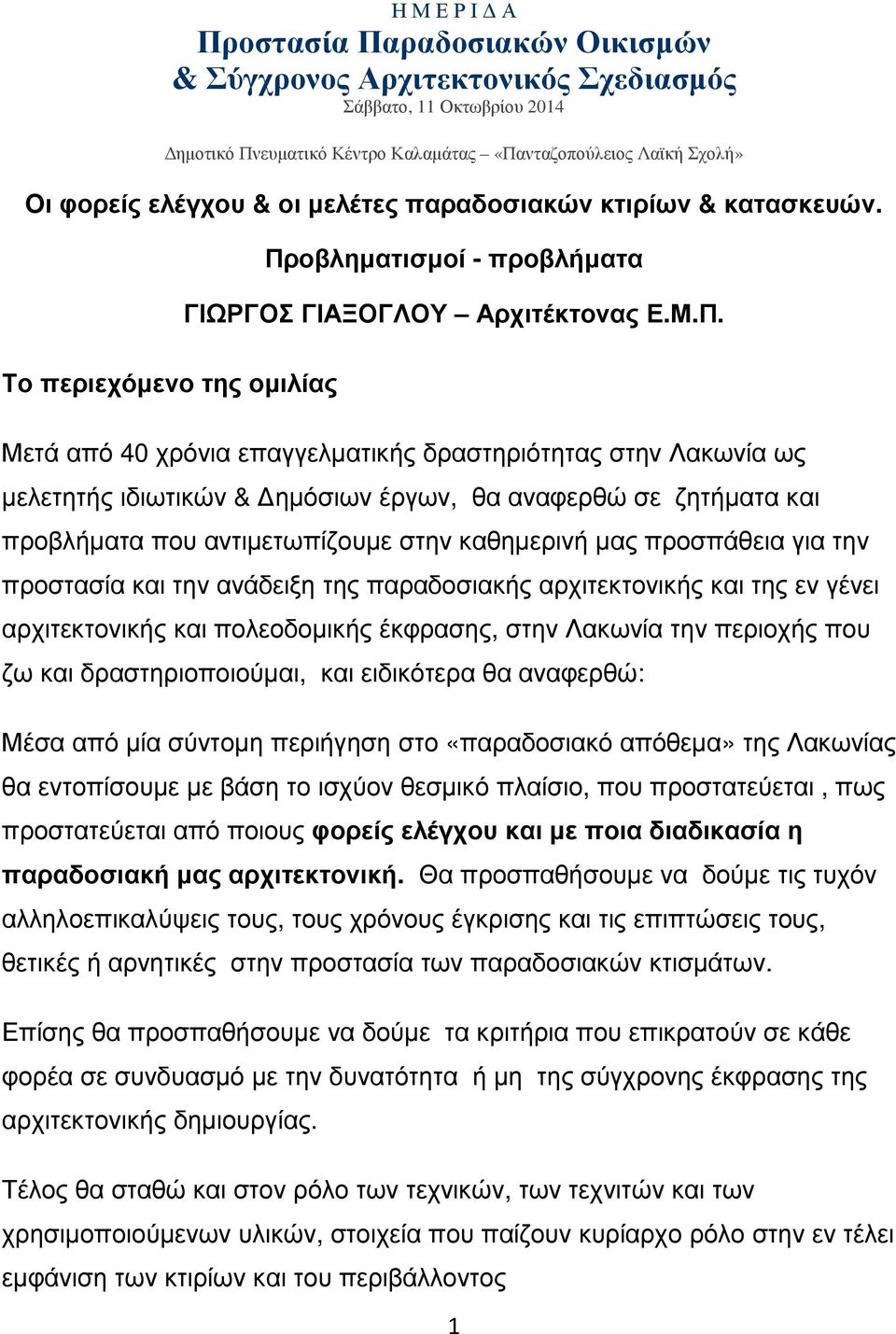 Η Μ Ε Ρ Ι Δ Α
Προστασία Παραδοσιακών Οικισμών
& Σύγχρονος Αρχιτεκτονικός Σχεδιασμός
Σάββατο, 11 Οκτωβρίου 2014

Δημοτικό Πνευματικό Κέντρο Καλαμάτας – «Πανταζοπούλειος Λαϊκή Σχολή»

Οι φορείς ελέγχου & οι μελέτες παραδοσιακών κτιρίων & κατασκευών.

Προβληματισμοί - προβλήματα

ΓΙΩΡΓΟΣ ΓΙΑΞΟΓΛΟΥ – Αρχιτέκτονας Ε.Μ.Π.

Το περιεχόμενο της ομιλίας

Μετά από 40 χρόνια επαγγελματικής δραστηριότητας στην Λακωνία ως μελετητής ιδιωτικών & Δημόσιων έργων, θα αναφερθώ σε ζητήματα και προβλήματα που αντιμετωπίζουμε στην καθημερινή μας προσπάθεια για την προστασία και την ανάδειξη της παραδοσιακής αρχιτεκτονικής και της εν γένει αρχιτεκτονικής και πολεοδομικής έκφρασης, στην Λακωνία την περιοχής που ζω και δραστηριοποιούμαι, και ειδικότερα θα αναφερθώ:

Μέσα από μία σύντομη περιήγηση στο «παραδοσιακό απόθεμα» της Λακωνίας θα εντοπίσουμε με βάση το ισχύον θεσμικό πλαίσιο, που προστατεύεται , πως προστατεύεται από ποιους φορείς ελέγχου και με ποια διαδικασία η παραδοσιακή μας αρχιτεκτονική. Θα προσπαθήσουμε να δούμε τις τυχόν αλληλοεπικαλύψεις τους, τους χρόνους έγκρισης και τις επιπτώσεις τους, θετικές ή αρνητικές στην προστασία των παραδοσιακών κτισμάτων.

Επίσης θα προσπαθήσουμε να δούμε τα κριτήρια που επικρατούν σε κάθε φορέα σε συνδυασμό με την δυνατότητα ή μη της σύγχρονης έκφρασης της αρχιτεκτονικής δημιουργίας.

Τέλος θα σταθώ και στον ρόλο των τεχνικών, των τεχνιτών και των χρησιμοποιούμενων υλικών, στοιχεία που παίζουν κυρίαρχο ρόλο στην εν τέλει εμφάνιση των κτιρίων και του περιβάλλοντος

1